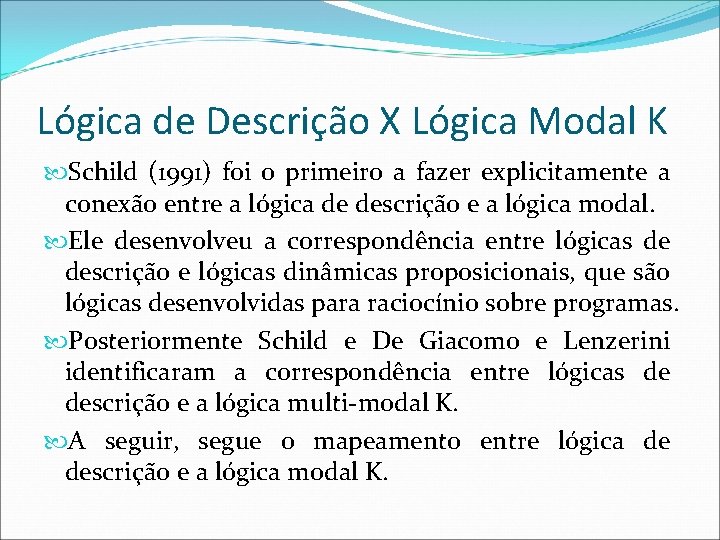 Lógica de Descrição X Lógica Modal K

Schild (1991) foi o primeiro a fazer explicitamente a conexão entre a lógica de descrição e a lógica modal.

Ele desenvolveu a correspondência entre lógicas de descrição e lógicas dinâmicas proposicionais, que são lógicas desenvolvidas para raciocínio sobre programas.

Posteriormente Schild e De Giacomo e Lenzerini identificaram a correspondência entre lógicas de descrição e a lógica multi-modal K.

A seguir, segue o mapeamento entre lógica de descrição e a lógica modal K.